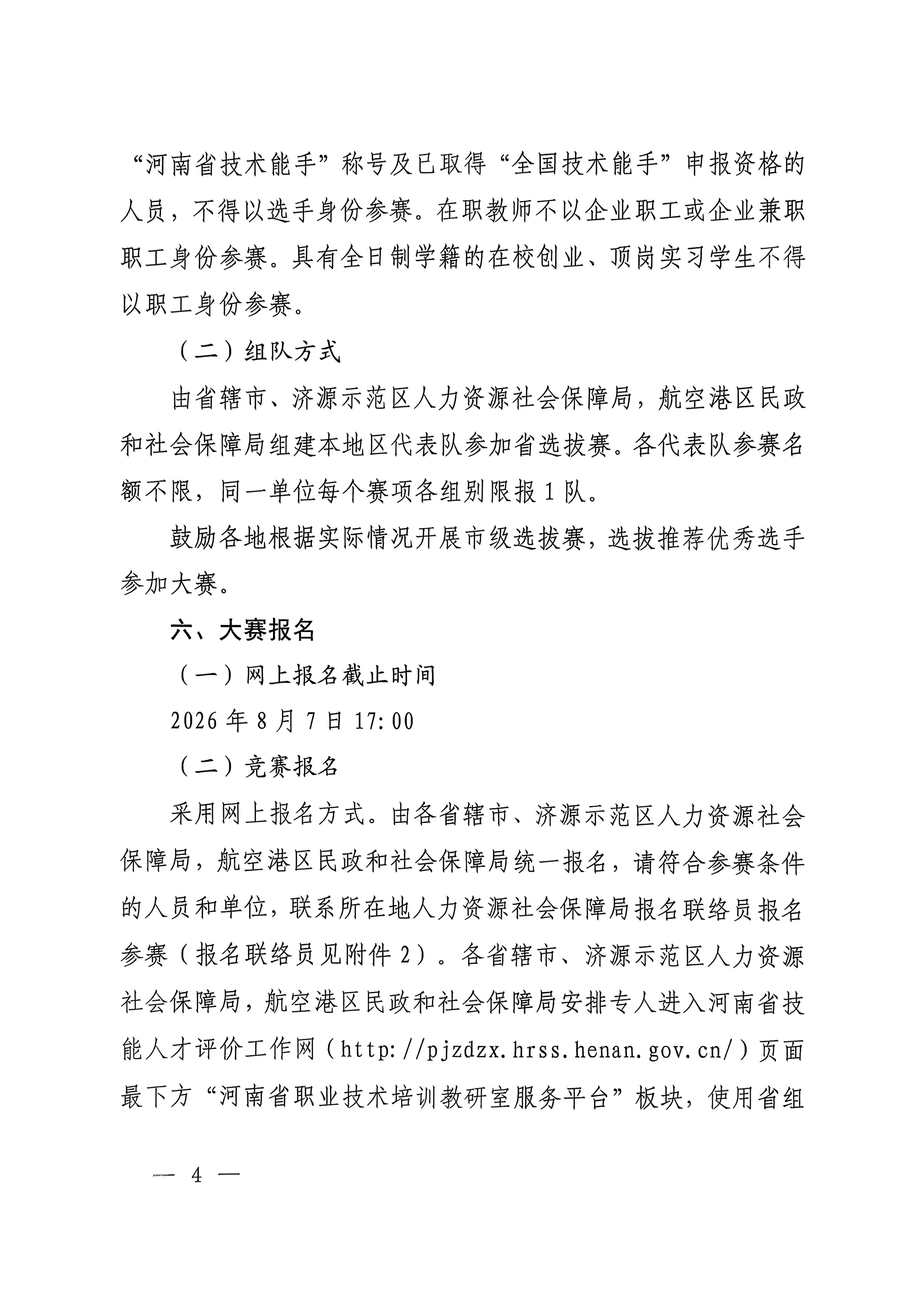 “河南省技术能手”称号及已取得“全国技术能手”申报资格的人员，不得以选手身份参赛。在职教师不以企业职工或企业兼职职工身份参赛。具有全日制学籍的在校创业、顶岗实习学生不得以职工身份参赛。

（二）组队方式

由省辖市、济源示范区人力资源社会保障局，航空港区民政和社会保障局组建本地区代表队参加省选拔赛。各代表队参赛名额不限，同一单位每个赛项各组别限报1队。

鼓励各地根据实际情况开展市级选拔赛，选拔推荐优秀选手参加大赛。

六、大赛报名

（一）网上报名截止时间

2026年8月7日17:00

（二）竞赛报名

采用网上报名方式。由各省辖市、济源示范区人力资源社会保障局，航空港区民政和社会保障局统一报名，请符合参赛条件的人员和单位，联系所在地人力资源社会保障局报名联络员报名参赛（报名联络员见附件2）。各省辖市、济源示范区人力资源社会保障局，航空港区民政和社会保障局安排专人进入河南省技能人才评价工作网（http://pjzdzx.hrss.henan.gov.cn/）页面最下方“河南省职业技术培训教研室服务平台”板块，使用省组

— 4 —